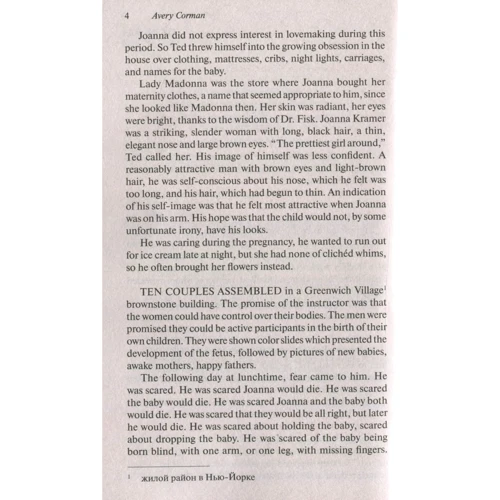 4 Avery Corman

Joanna did not express interest in lovemaking during this period. So Ted threw himself into the growing obsession in the house over clothing, mattresses, cribs, night lights, carriages, and names for the baby.

Lady Madonna was the store where Joanna bought her maternity clothes, a name that seemed appropriate to him, since she looked like Madonna then. Her skin was radiant, her eyes were bright, thanks to the wisdom of Dr. Fisk. Joanna Kramer was a striking, slender woman with long, black hair, a thin, elegant nose and large brown eyes. "The prettiest girl around," Ted called her. His image of himself was less confident. A reasonably attractive man with brown eyes and light-brown hair, he was self-conscious about his nose, which he felt was too long, and his hair, which had begun to thin. An indication of his self-image was that he felt most attractive when Joanna was on his arm. His hope was that the child would not, by some unfortunate irony, have his looks.

He was caring during the pregnancy, he wanted to run out for ice cream late at night, but she had none of clichéd whims, so he often brought her flowers instead.

TEN COUPLES ASSEMBLED in a Greenwich Village$^1$ brownstone building. The promise of the instructor was that the women could have control over their bodies. The men were promised they could be active participants in the birth of their own children. They were shown color slides which presented the development of the fetus, followed by pictures of new babies, awake mothers, happy fathers.

The following day at lunchtime, fear came to him. He was scared. He was scared Joanna would die. He was scared the baby would die. He was scared Joanna and the baby both would die. He was scared that they would be all right, but later he would die. He was scared about holding the baby, scared about dropping the baby. He was scared of the baby being born blind, with one arm, or one leg, with missing fingers.

$^1$ жилой район в Нью-Йорке